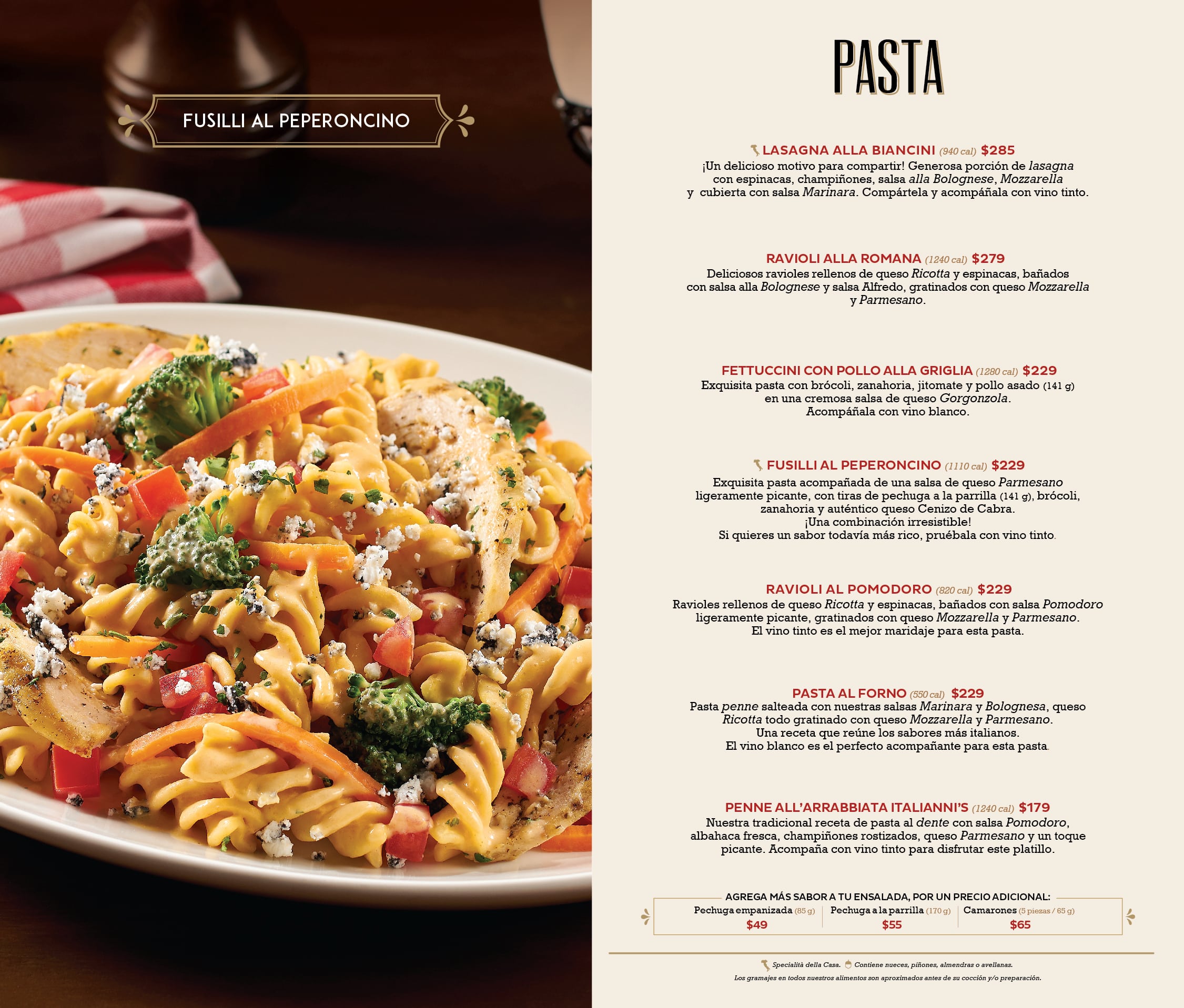 FUSILLI AL PEPERONCINO

PASTA

LASAGNA ALLA BIANCINI (940 cal) $285
¡Un delicioso motivo para compartir! Generosa porción de lasagna con espinacas, champiñones, salsa alla Bolognese, Mozzarella y cubierta con salsa Marinara. Compártela y acompáñala con vino tinto.

RAVIOLI ALLA ROMANA (1240 cal) $279
Deliciosos ravioles rellenos de queso Ricotta y espinacas, bañados con salsa alla Bolognese y salsa Alfredo, gratinados con queso Mozzarella y Parmesano.

FETTUCCINI CON POLLO ALLA GRIGLIA (1280 cal) $229
Exquisita pasta con brócoli, zanahoria, jitomate y pollo asado (141 g) en una cremosa salsa de queso Gorgonzola.
Acompáñala con vino blanco.

FUSILLI AL PEPERONCINO (1110 cal) $229
Exquisita pasta acompañada de una salsa de queso Parmesano ligeramente picante, con tiras de pechuga a la parrilla (141 g), brócoli, zanahoria y auténtico queso Cenizo de Cabra.
¡Una combinación irresistible!
Si quieres un sabor todavía más rico, pruébala con vino tinto.

RAVIOLI AL POMODORO (820 cal) $229
Ravioles rellenos de queso Ricotta y espinacas, bañados con salsa Pomodoro ligeramente picante, gratinados con queso Mozzarella y Parmesano.
El vino tinto es el mejor maridaje para esta pasta.

PASTA AL FORNO (550 cal) $229
Pasta penne salteada con nuestras salsas Marinara y Bolognesa, queso Ricotta todo gratinado con queso Mozzarella y Parmesano.
Una receta que reúne los sabores más italianos.
El vino blanco es el perfecto acompañante para esta pasta.

PENNE ALL'ARRABBIATA ITALIANNI'S (1240 cal) $179
Nuestra tradicional receta de pasta al dente con salsa Pomodoro, albahaca fresca, champiñones rostizados, queso Parmesano y un toque picante. Acompaña con vino tinto para disfrutar este platillo.

AGREGA MÁS SABOR A TU ENSALADA, POR UN PRECIO ADICIONAL:
Pechuga empanizada (85 g) $49
Pechuga a la parrilla (170 g) $55
Camarones (5 piezas / 65 g) $65

Specialità della Casa. Contiene nueces, piñones, almendras o avellanas.
Los gramajes en todos nuestros alimentos son aproximados antes de su cocción y/o preparación.